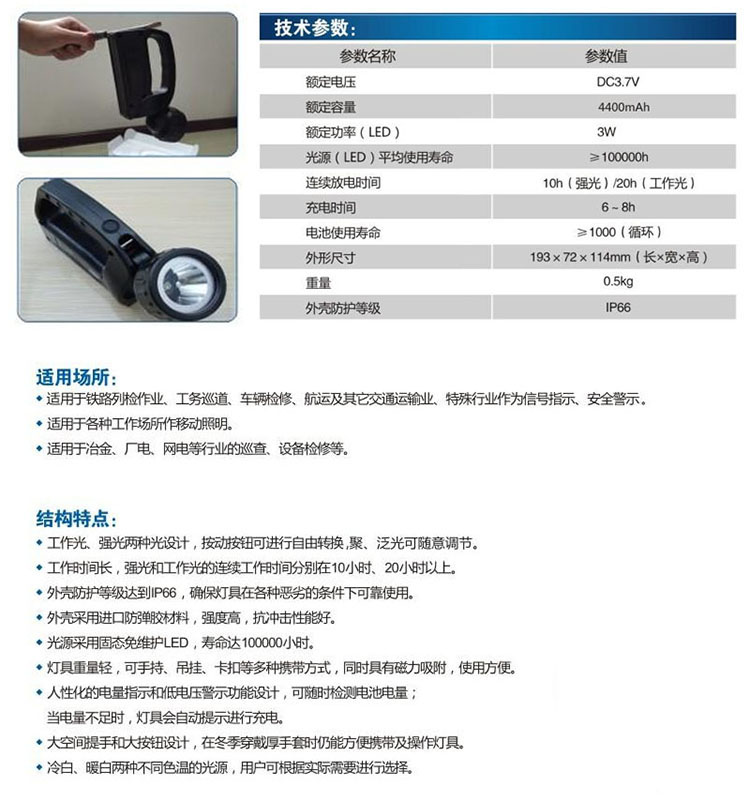 技术参数:

| 参数名称 | 参数值 |
|---|---|
| 额定电压 | DC3.7V |
| 额定容量 | 4400mAh |
| 额定功率(LED) | 3W |
| 光源(LED)平均使用寿命 | ≥100000h |
| 连续放电时间 | 10h(强光)/20h(工作光) |
| 充电时间 | 6～8h |
| 电池使用寿命 | ≥1000(循环) |
| 外形尺寸 | 193×72×114mm(长×宽×高) |
| 重量 | 0.5kg |
| 外壳防护等级 | IP66 |

适用场所:

• 适用于铁路列检作业、工务巡道、车辆检修、航运及其它交通运输业、特殊行业作为信号指示、安全警示。
• 适用于各种工作场所作移动照明。
• 适用于冶金、厂电、网电等行业的巡查、设备检修等。

结构特点:

• 工作光、强光两种光设计,按动按钮可进行自由转换,聚、泛光可随意调节。
• 工作时间长,强光和工作光的连续工作时间分别在10小时、20小时以上。
• 外壳防护等级达到IP66,确保灯具在各种恶劣的条件下可靠使用。
• 外壳采用进口防弹胶材料,强度高,抗冲击性能好。
• 光源采用固态免维护LED,寿命达100000小时。
• 灯具重量轻,可手持、吊挂、卡扣等多种携带方式,同时具有磁力吸附,使用方便。
• 人性化的电量指示和低电压警示功能设计,可随时检测电池电量;
当电量不足时,灯具会自动提示进行充电。
• 大空间提手和大按钮设计,在冬季穿戴厚手套时仍能方便携带及操作灯具。
• 冷白、暖白两种不同色温的光源,用户可根据实际需要进行选择。